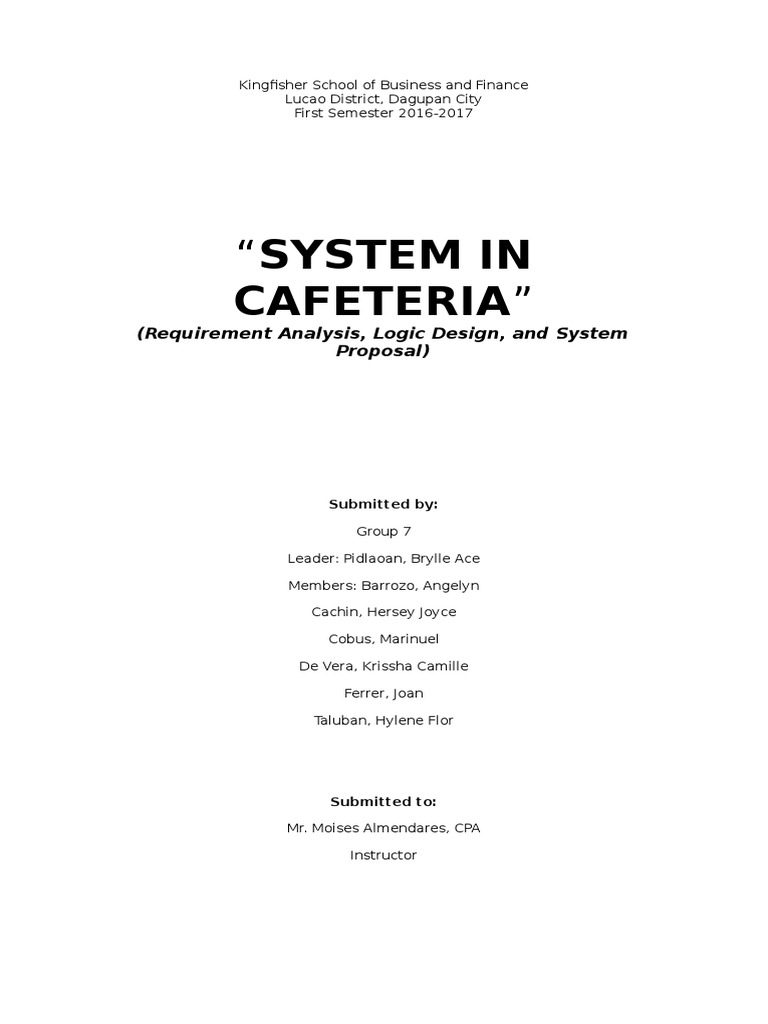 Kingfisher School of Business and Finance
Lucao District, Dagupan City
First Semester 2016-2017

“SYSTEM IN CAFETERIA”

(Requirement Analysis, Logic Design, and System Proposal)

Submitted by:

Group 7

Leader: Pidlaoan, Brylle Ace

Members: Barrozo, Angelyn

Cachin, Hersey Joyce

Cobus, Marinuel

De Vera, Krissha Camille

Ferrer, Joan

Taluban, Hylene Flor

Submitted to:

Mr. Moises Almendares, CPA

Instructor